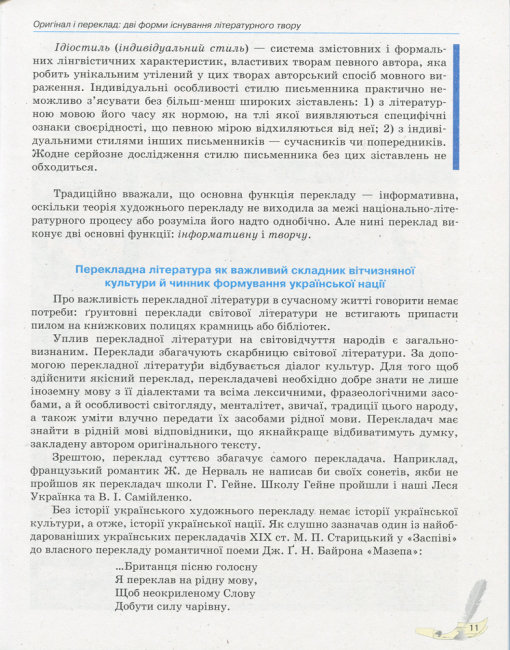 Оригінал і переклад: дві форми існування літературного твору

Ідіостиль (індивідуальний стиль) — система змістовних і формальних лінгвістичних характеристик, властивих творам певного автора, яка робить унікальним утілений у цих творах авторський спосіб мовного вираження. Індивідуальні особливості стилю письменника практично неможливо з'ясувати без більш-менш широких зіставлень: 1) з літературною мовою його часу як нормою, на тлі якої виявляються специфічні ознаки своєрідності, що певною мірою відхиляються від неї; 2) з індивідуальними стилями інших письменників — сучасників чи попередників. Жодне серйозне дослідження стилю письменника без цих зіставлень не обходиться.

Традиційно вважали, що основна функція перекладу — інформативна, оскільки теорія художнього перекладу не виходила за межі національно-літературного процесу або розуміла його надто однобічно. Але нині переклад виконує дві основні функції: інформативну і творчу.

Перекладна література як важливий складник вітчизняної культури й чинник формування української нації

Про важливість перекладної літератури в сучасному житті говорити немає потреби: ґрунтовні переклади світової літератури не встигають припасти пилом на книжкових полицях крамниць або бібліотек.

Уплив перекладної літератури на світовідчуття народів є загальновизнаним. Переклади збагачують скарбницю світової літератури. За допомогою перекладної літератури відбувається діалог культур. Для того щоб здійснити якісний переклад, перекладачеві необхідно добре знати не лише іноземну мову з її діалектами та всіма лексичними, фразеологічними засобами, а й особливості світогляду, менталітет, звичаї, традиції цього народу, а також уміти влучно передати їх засобами рідної мови. Перекладач має знайти в рідній мові відповідники, що якнайкраще відбиватимуть думку, закладену автором оригінального тексту.

Зрештою, переклад суттєво збагачує самого перекладача. Наприклад, французький романтик Ж. де Нерваль не написав би своїх сонетів, якби не пройшов як перекладач школи Г. Гейне. Школу Гейне пройшли і наші Леся Українка та В. І. Самійленко.

Без історії українського художнього перекладу немає історії української культури, а отже, історії української нації. Як слушно зазначав один із найобдарованіших українських перекладачів XIX ст. М. П. Старицький у «Заспіві» до власного перекладу романтичної поеми Дж. Ґ. Н. Байрона «Мазепа»:

...Британця пісню голосну
Я переклав на рідну мову,
Щоб неокриленому Слову
Добути силу чарівну.

11